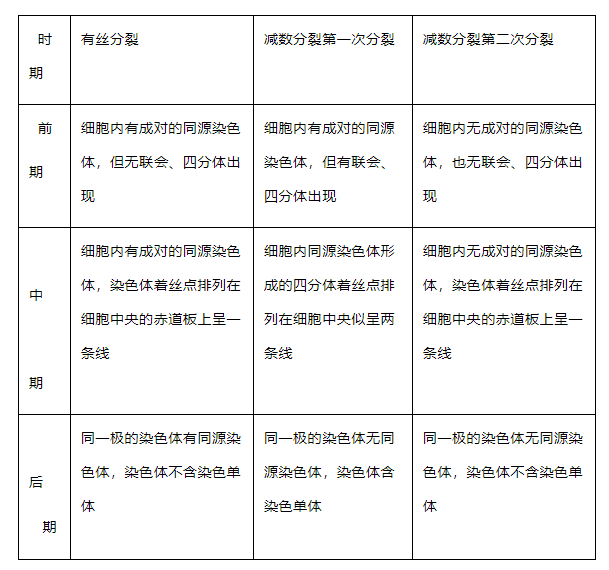 | 时期 | 有丝分裂 | 减数分裂第一次分裂 | 减数分裂第二次分裂 |
|---|---|---|---|
| 前期 | 细胞内有成对的同源染色体，但无联会、四分体出现 | 细胞内有成对的同源染色体，但有联会、四分体出现 | 细胞内无成对的同源染色体，也无联会、四分体出现 |
| 中期 | 细胞内有成对的同源染色体，染色体着丝点排列在细胞中央的赤道板上呈一条线 | 细胞内同源染色体形成的四分体着丝点排列在细胞中央似呈两条线 | 细胞内无成对的同源染色体，染色体着丝点排列在细胞中央的赤道板上呈一条线 |
| 后期 | 同一极的染色体有同源染色体，染色体不含染色单体 | 同一极的染色体无同源染色体，染色体含染色单体 | 同一极的染色体无同源染色体，染色体不含染色单体 |